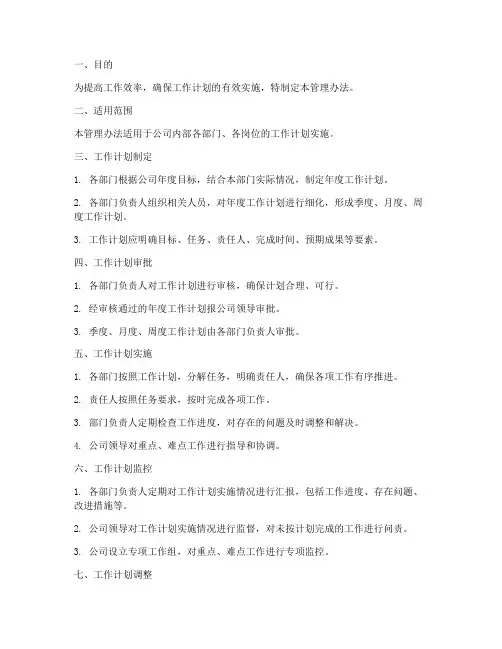 一、目的

为提高工作效率，确保工作计划的有效实施，特制定本管理办法。

二、适用范围

本管理办法适用于公司内部各部门、各岗位的工作计划实施。

三、工作计划制定

1. 各部门根据公司年度目标，结合本部门实际情况，制定年度工作计划。

2. 各部门负责人组织相关人员，对年度工作计划进行细化，形成季度、月度、周度工作计划。

3. 工作计划应明确目标、任务、责任人、完成时间、预期成果等要素。

四、工作计划审批

1. 各部门负责人对工作计划进行审核，确保计划合理、可行。

2. 经审核通过的年度工作计划报公司领导审批。

3. 季度、月度、周度工作计划由各部门负责人审批。

五、工作计划实施

1. 各部门按照工作计划，分解任务，明确责任人，确保各项工作有序推进。

2. 责任人按照任务要求，按时完成各项工作。

3. 部门负责人定期检查工作进度，对存在的问题及时调整和解决。

4. 公司领导对重点、难点工作进行指导和协调。

六、工作计划监控

1. 各部门负责人定期对工作计划实施情况进行汇报，包括工作进度、存在问题、改进措施等。

2. 公司领导对工作计划实施情况进行监督，对未按计划完成的工作进行问责。

3. 公司设立专项工作组，对重点、难点工作进行专项监控。

七、工作计划调整